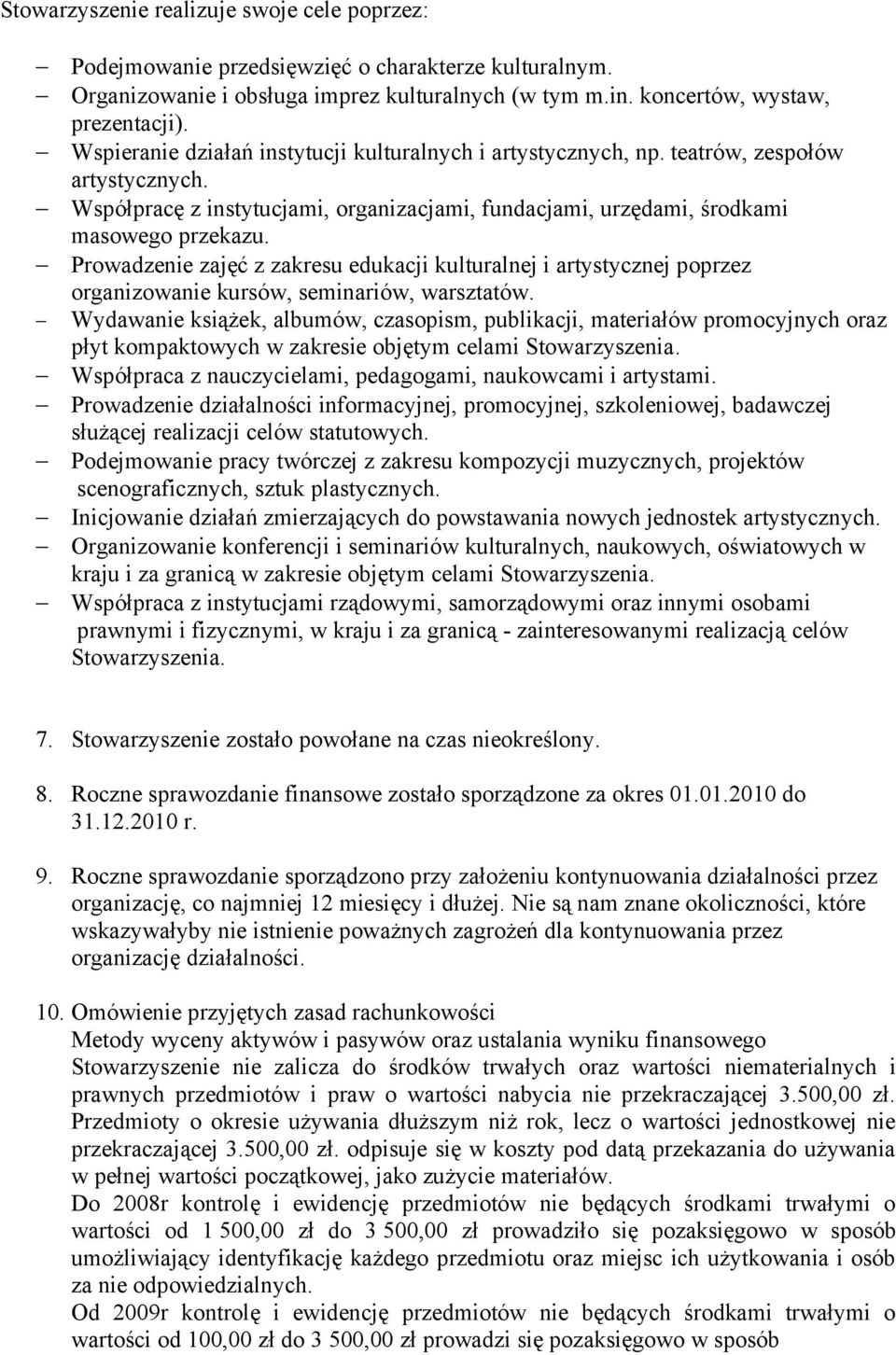 Stowarzyszenie realizuje swoje cele poprzez:

– Podejmowanie przedsięwzięć o charakterze kulturalnym.
– Organizowanie i obsługa imprez kulturalnych (w tym m.in. koncertów, wystaw, prezentacji).
– Wspieranie działań instytucji kulturalnych i artystycznych, np. teatrów, zespołów artystycznych.
– Współpracę z instytucjami, organizacjami, fundacjami, urzędami, środkami masowego przekazu.
– Prowadzenie zajęć z zakresu edukacji kulturalnej i artystycznej poprzez organizowanie kursów, seminariów, warsztatów.
– Wydawanie książek, albumów, czasopism, publikacji, materiałów promocyjnych oraz płyt kompaktowych w zakresie objętym celami Stowarzyszenia.
– Współpraca z nauczycielami, pedagogami, naukowcami i artystami.
– Prowadzenie działalności informacyjnej, promocyjnej, szkoleniowej, badawczej służącej realizacji celów statutowych.
– Podejmowanie pracy twórczej z zakresu kompozycji muzycznych, projektów scenograficznych, sztuk plastycznych.
– Inicjowanie działań zmierzających do powstawania nowych jednostek artystycznych.
– Organizowanie konferencji i seminariów kulturalnych, naukowych, oświatowych w kraju i za granicą w zakresie objętym celami Stowarzyszenia.
– Współpraca z instytucjami rządowymi, samorządowymi oraz innymi osobami prawnymi i fizycznymi, w kraju i za granicą - zainteresowanymi realizacją celów Stowarzyszenia.

7. Stowarzyszenie zostało powołane na czas nieokreślony.

8. Roczne sprawozdanie finansowe zostało sporządzone za okres 01.01.2010 do 31.12.2010 r.

9. Roczne sprawozdanie sporządzono przy założeniu kontynuowania działalności przez organizację, co najmniej 12 miesięcy i dłużej. Nie są nam znane okoliczności, które wskazywałyby nie istnienie poważnych zagrożeń dla kontynuowania przez organizację działalności.

10. Omówienie przyjętych zasad rachunkowości
Metody wyceny aktywów i pasywów oraz ustalania wyniku finansowego
Stowarzyszenie nie zalicza do środków trwałych oraz wartości niematerialnych i prawnych przedmiotów i praw o wartości nabycia nie przekraczającej 3.500,00 zł. Przedmioty o okresie używania dłuższym niż rok, lecz o wartości jednostkowej nie przekraczającej 3.500,00 zł. odpisuje się w koszty pod datą przekazania do używania w pełnej wartości początkowej, jako zużycie materiałów.
Do 2008r kontrolę i ewidencję przedmiotów nie będących środkami trwałymi o wartości od 1 500,00 zł do 3 500,00 zł prowadziło się pozaksięgowo w sposób umożliwiający identyfikację każdego przedmiotu oraz miejsc ich użytkowania i osób za nie odpowiedzialnych.
Od 2009r kontrolę i ewidencję przedmiotów nie będących środkami trwałymi o wartości od 100,00 zł do 3 500,00 zł prowadzi się pozaksięgowo w sposób